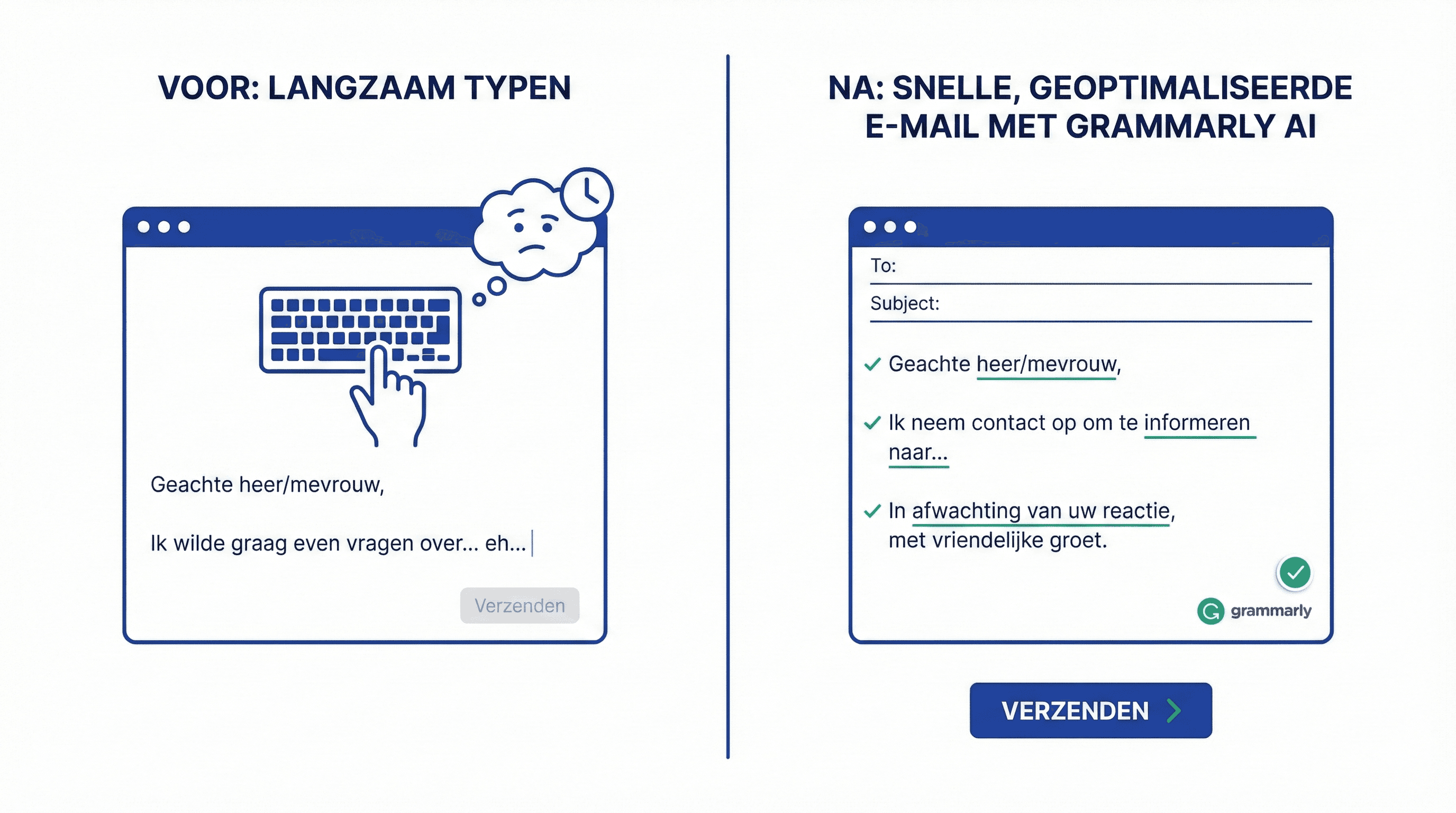 VOOR: LANGZAAM TYPEN

Geachte heer/mevrouw,

Ik wilde graag even vragen over... eh...

Verzenden

NA: SNELLE, GEOPTIMALISEERDE E-MAIL MET GRAMMARLY AI

To:

Subject:

Geachte heer/mevrouw,

Ik neem contact op om te informeren naar...

In afwachting van uw reactie, met vriendelijke groet.

grammarly

VERZENDEN